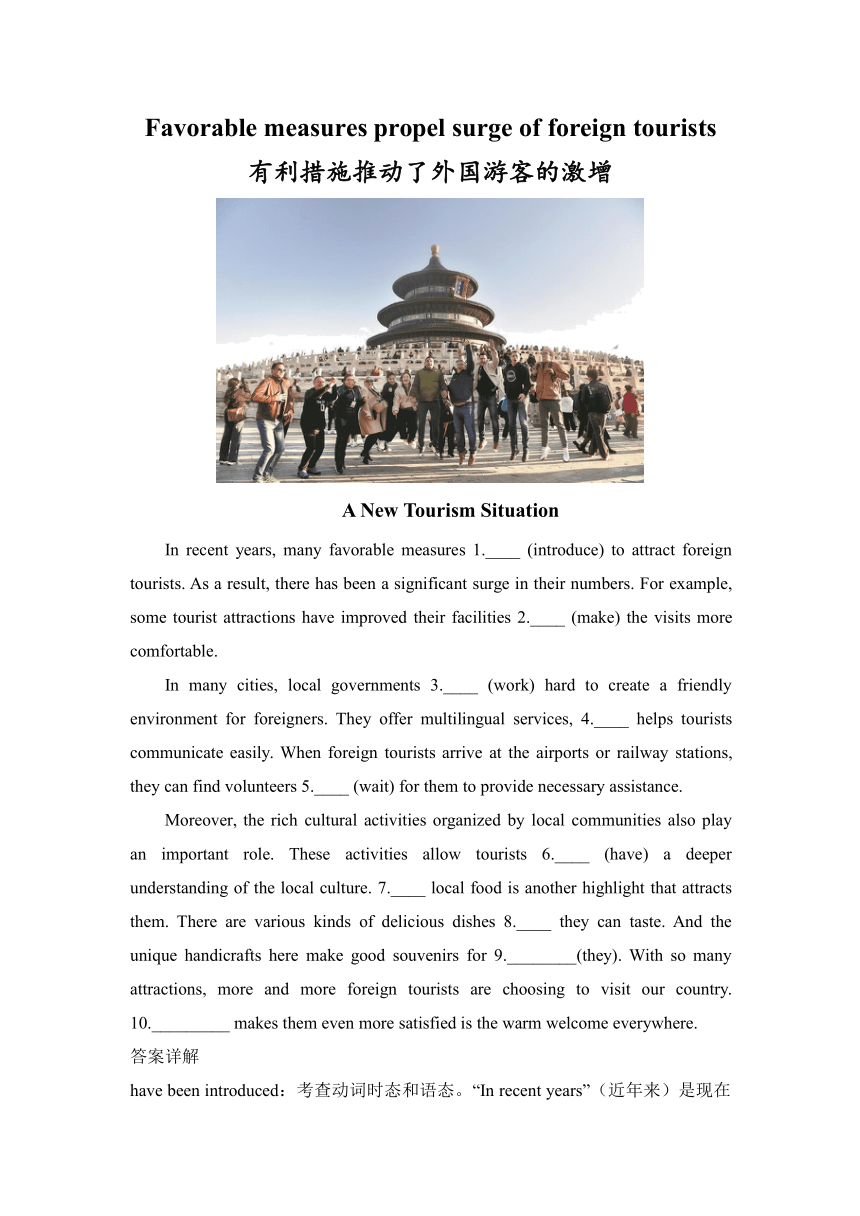 Favorable measures propel surge of foreign tourists
有利措施推动了外国游客的激增

A New Tourism Situation

In recent years, many favorable measures 1.____ (introduce) to attract foreign tourists. As a result, there has been a significant surge in their numbers. For example, some tourist attractions have improved their facilities 2.____ (make) the visits more comfortable.

In many cities, local governments 3.____ (work) hard to create a friendly environment for foreigners. They offer multilingual services, 4.____ helps tourists communicate easily. When foreign tourists arrive at the airports or railway stations, they can find volunteers 5.____ (wait) for them to provide necessary assistance.

Moreover, the rich cultural activities organized by local communities also play an important role. These activities allow tourists 6.____ (have) a deeper understanding of the local culture. 7.____ local food is another highlight that attracts them. There are various kinds of delicious dishes 8.____ they can taste. And the unique handicrafts here make good souvenirs for 9.________(they). With so many attractions, more and more foreign tourists are choosing to visit our country. 10._________ makes them even more satisfied is the warm welcome everywhere.
答案详解
have been introduced：考查动词时态和语态。“In recent years”（近年来）是现在